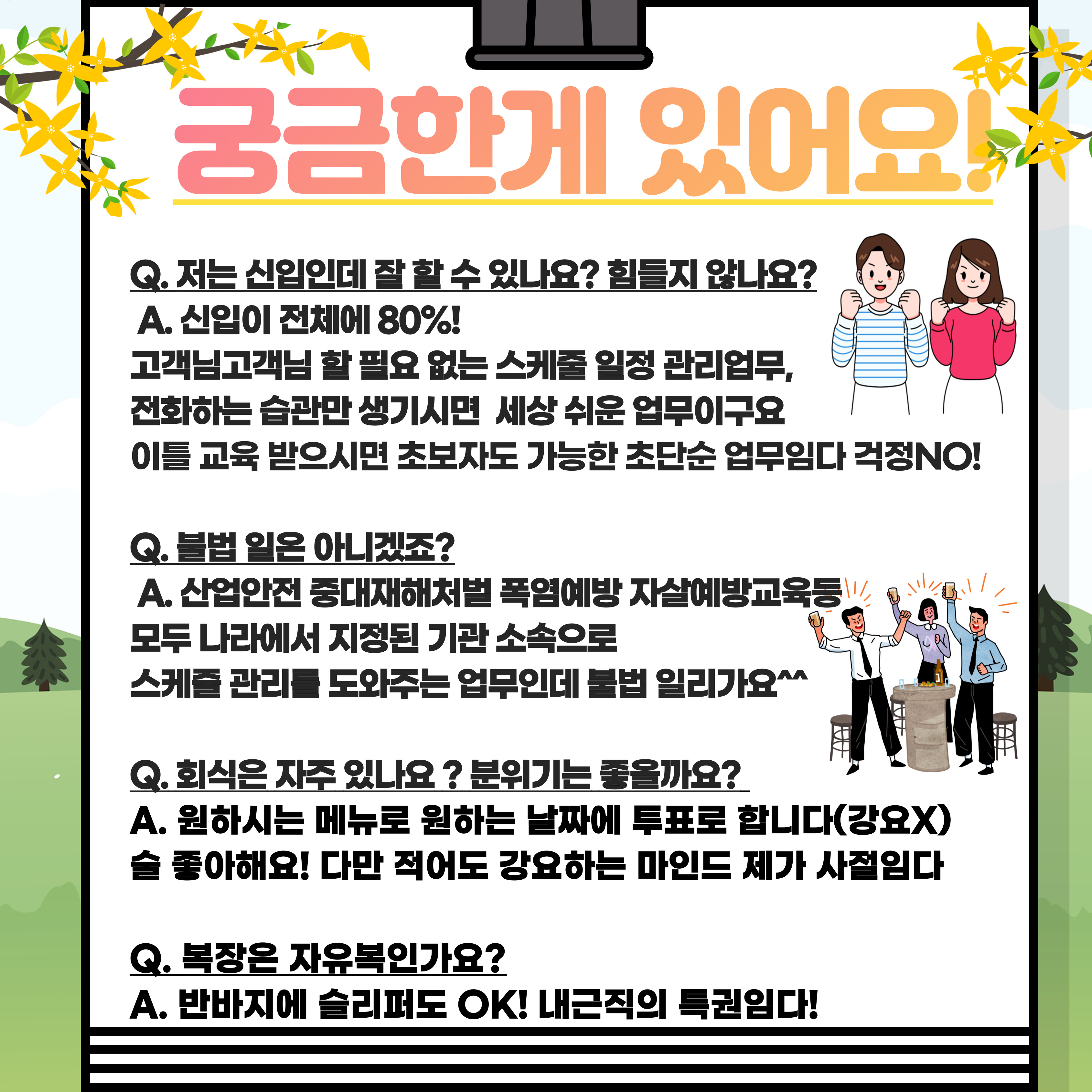 궁금한게 있어요!

Q. 저는 신입인데 잘 할 수 있나요? 힘들지 않나요?
A. 신입이 전체에 80%!
고객님고객님 할 필요 없는 스케줄 일정 관리업무,
전화하는 습관만 생기시면 세상 쉬운 업무이구요
이틀 교육 받으시면 초보자도 가능한 초단순 업무임다 걱정NO!

Q. 불법 일은 아니겠죠?
A. 산업안전 중대재해처벌 폭염예방 자살예방교육등
모두 나라에서 지정된 기관 소속으로
스케줄 관리를 도와주는 업무인데 불법 일리가요^^

Q. 회식은 자주 있나요 ? 분위기는 좋을까요?
A. 원하시는 메뉴로 원하는 날짜에 투표로 합니다(강요X)
술 좋아해요! 다만 적어도 강요하는 마인드 제가 사절임다

Q. 복장은 자유복인가요?
A. 반바지에 슬리퍼도 OK! 내근직의 특권임다!